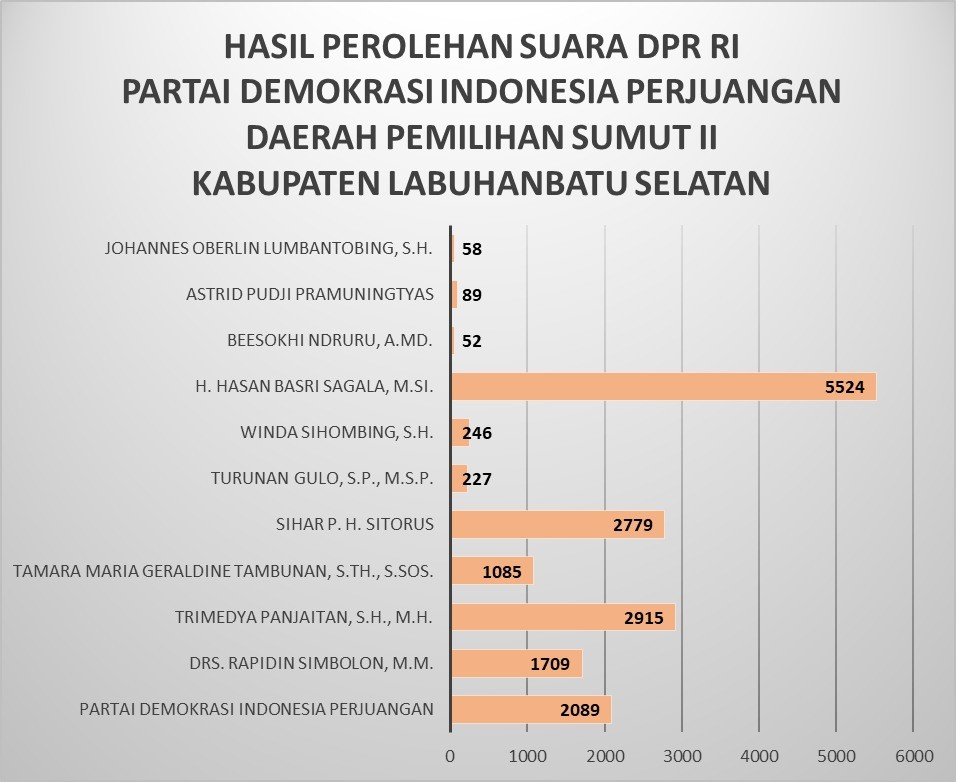 HASIL PEROLEHAN SUARA DPR RI
PARTAI DEMOKRASI INDONESIA PERJUANGAN
DAERAH PEMILIHAN SUMUT II
KABUPATEN LABUHANBATU SELATAN

JOHANNES OBERLIN LUMBANTOBING, S.H. 58
ASTRID PUDJI PRAMUNINGTYAS 89
BEESOKHI NDRURU, A.MD. 52
H. HASAN BASRI SAGALA, M.SI. 5524
WINDA SIHOMBING, S.H. 246
TURUNAN GULO, S.P., M.S.P. 227
SIHAR P. H. SITORUS 2779
TAMARA MARIA GERALDINE TAMBUNAN, S.TH., S.SOS. 1085
TRIMEDYA PANJAITAN, S.H., M.H. 2915
DRS. RAPIDIN SIMBOLON, M.M. 1709
PARTAI DEMOKRASI INDONESIA PERJUANGAN 2089

0 1000 2000 3000 4000 5000 6000